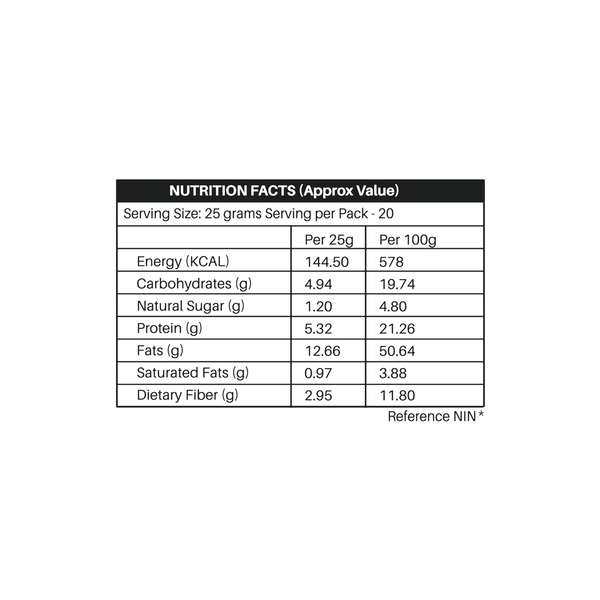 NUTRITION FACTS (Approx Value)

Serving Size: 25 grams Serving per Pack - 20

| | Per 25g | Per 100g |
|---|---|---|
| Energy (KCAL) | 144.50 | 578 |
| Carbohydrates (g) | 4.94 | 19.74 |
| Natural Sugar (g) | 1.20 | 4.80 |
| Protein (g) | 5.32 | 21.26 |
| Fats (g) | 12.66 | 50.64 |
| Saturated Fats (g) | 0.97 | 3.88 |
| Dietary Fiber (g) | 2.95 | 11.80 |

Reference NIN *